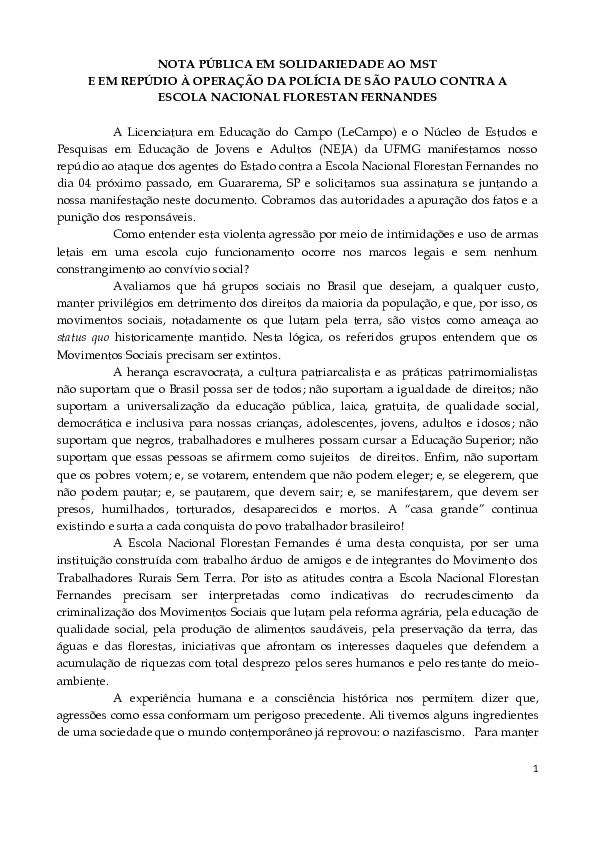 NOTA PÚBLICA EM SOLIDARIEDADE AO MST
E EM REPÚDIO À OPERAÇÃO DA POLÍCIA DE SÃO PAULO CONTRA A
ESCOLA NACIONAL FLORESTAN FERNANDES

A Licenciatura em Educação do Campo (LeCampo) e o Núcleo de Estudos e Pesquisas em Educação de Jovens e Adultos (NEJA) da UFMG manifestamos nosso repúdio ao ataque dos agentes do Estado contra a Escola Nacional Florestan Fernandes no dia 04 próximo passado, em Guararema, SP e solicitamos sua assinatura se juntando a nossa manifestação neste documento. Cobramos das autoridades a apuração dos fatos e a punição dos responsáveis.

Como entender esta violenta agressão por meio de intimidações e uso de armas letais em uma escola cujo funcionamento ocorre nos marcos legais e sem nenhum constrangimento ao convívio social?

Avaliamos que há grupos sociais no Brasil que desejam, a qualquer custo, manter privilégios em detrimento dos direitos da maioria da população, e que, por isso, os movimentos sociais, notadamente os que lutam pela terra, são vistos como ameaça ao status quo historicamente mantido. Nesta lógica, os referidos grupos entendem que os Movimentos Sociais precisam ser extintos.

A herança escravocrata, a cultura patriarcalista e as práticas patrimomialistas não suportam que o Brasil possa ser de todos; não suportam a igualdade de direitos; não suportam a universalização da educação pública, laica, gratuita, de qualidade social, democrática e inclusiva para nossas crianças, adolescentes, jovens, adultos e idosos; não suportam que negros, trabalhadores e mulheres possam cursar a Educação Superior; não suportam que essas pessoas se afirmem como sujeitos de direitos. Enfim, não suportam que os pobres votem; e, se votarem, entendem que não podem eleger; e, se elegerem, que não podem pautar; e, se pautarem, que devem sair; e, se manifestarem, que devem ser presos, humilhados, torturados, desaparecidos e mortos. A "casa grande" continua existindo e surta a cada conquista do povo trabalhador brasileiro!

A Escola Nacional Florestan Fernandes é uma desta conquista, por ser uma instituição construída com trabalho árduo de amigos e de integrantes do Movimento dos Trabalhadores Rurais Sem Terra. Por isto as atitudes contra a Escola Nacional Florestan Fernandes precisam ser interpretadas como indicativas do recrudescimento da criminalização dos Movimentos Sociais que lutam pela reforma agrária, pela educação de qualidade social, pela produção de alimentos saudáveis, pela preservação da terra, das águas e das florestas, iniciativas que afrontam os interesses daqueles que defendem a acumulação de riquezas com total desprezo pelos seres humanos e pelo restante do meio-ambiente.

A experiência humana e a consciência histórica nos permitem dizer que, agressões como essa conformam um perigoso precedente. Ali tivemos alguns ingredientes de uma sociedade que o mundo contemporâneo já reprovou: o nazifascismo. Para manter

1